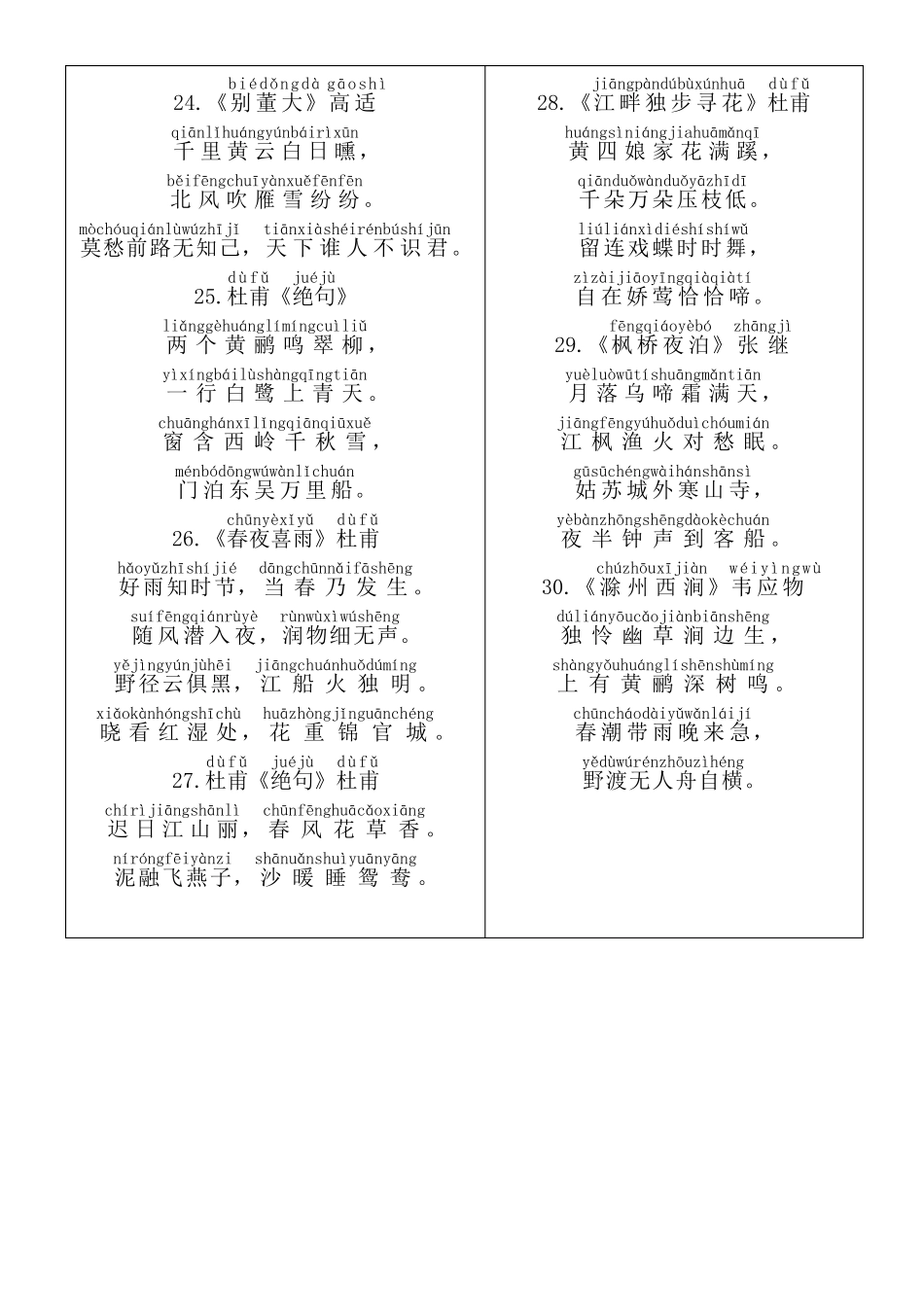 biédǒngdà gāoshì
24.《别董大》高适

qiānlǐhuángyúnbáirìxūn
千里黄云白日曛,

běifēngchuīyànxuěfēnfēn
北风吹雁雪纷纷。

mòchóuqiánlùwúzhījǐ tiānxiàshéirénbúshíjūn
莫愁前路无知己,天下谁人不识君。

dùfǔ juéjù
25.杜甫《绝句》

liǎnggèhuánglímíngcuìliǔ
两个黄鹂鸣翠柳,

yìxíngbáilùshàngqīngtiān
一行白鹭上青天。

chuānghánxīlǐngqiānqiūxuě
窗含西岭千秋雪,

ménbódōngwúwànlǐchuán
门泊东吴万里船。

chūnyèxǐyǔ dùfǔ
26.《春夜喜雨》杜甫

hǎoyǔzhīshíjié dāngchūnnǎifāshēng
好雨知时节,当春乃发生。

suífēngqiánrùyè rùnwùxìwúshēng
随风潜入夜,润物细无声。

yějìngyúnjùhēi jiāngchuánhuǒdúmíng
野径云俱黑,江船火独明。

xiǎokànhóngshīchù huāzhòngjǐnguānchéng
晓看红湿处,花重锦官城。

dùfǔ juéjù dùfǔ
27.杜甫《绝句》杜甫

chírìjiāngshānlì chūnfēnghuācǎoxiāng
迟日江山丽,春风花草香。

níróngfēiyànzi shānuǎnshuìyuānyāng
泥融飞燕子,沙暖睡鸳鸯。

jiāngpàndúbùxúnhuā dùfǔ
28.《江畔独步寻花》杜甫

huángsìniángjiahuāmǎnqī
黄四娘家花满蹊,

qiānduǒwànduǒyāzhīdī
千朵万朵压枝低。

liúliánxìdiéshíshíwǔ
留连戏蝶时时舞,

zìzàijiāoyīngqiàqiàtí
自在娇莺恰恰啼。

fēngqiáoyèbó zhāngjì
29.《枫桥夜泊》张继

yuèluòwūtíshuāngmǎntiān
月落乌啼霜满天,

jiāngfēngyúhuǒduìchóumián
江枫渔火对愁眠。

gūsūchéngwàihánshānsì
姑苏城外寒山寺,

yèbànzhōngshēngdàokèchuán
夜半钟声到客船。

chúzhōuxījiàn wéiyìngwù
30.《滁州西涧》韦应物

dúliányōucǎojiànbiānshēng
独怜幽草涧边生,

shàngyǒuhuánglíshēnshùmíng
上有黄鹂深树鸣。

chūncháodàiyǔwǎnláijí
春潮带雨晚来急,

yědùwúrénzhōuzìhéng
野渡无人舟自横。